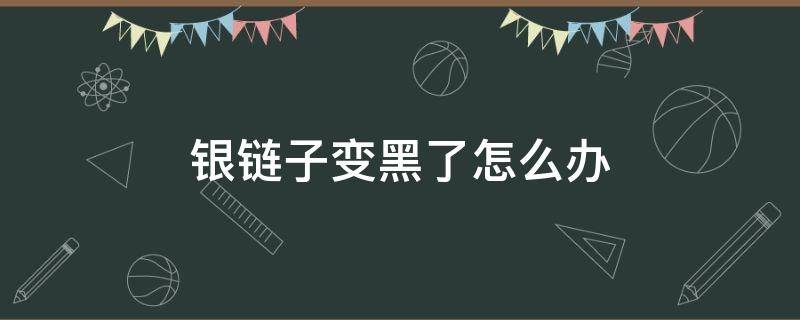 银链子变黑了怎么办